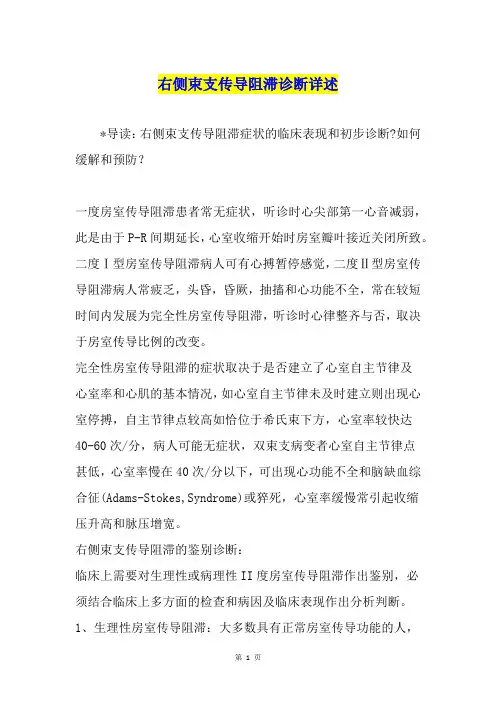 右侧束支传导阻滞诊断详述

*导读：右侧束支传导阻滞症状的临床表现和初步诊断?如何缓解和预防?

一度房室传导阻滞患者常无症状，听诊时心尖部第一心音减弱，此是由于P-R间期延长，心室收缩开始时房室瓣叶接近关闭所致。二度Ⅰ型房室传导阻滞病人可有心搏暂停感觉，二度Ⅱ型房室传导阻滞病人常疲乏，头昏，昏厥，抽搐和心功能不全，常在较短时间内发展为完全性房室传导阻滞，听诊时心律整齐与否，取决于房室传导比例的改变。

完全性房室传导阻滞的症状取决于是否建立了心室自主节律及心室率和心肌的基本情况，如心室自主节律未及时建立则出现心室停搏，自主节律点较高如恰位于希氏束下方，心室率较快达40-60次/分，病人可能无症状，双束支病变者心室自主节律点甚低，心室率慢在40次/分以下，可出现心功能不全和脑缺血综合征(Adams-Stokes,Syndrome)或猝死，心室率缓慢常引起收缩压升高和脉压增宽。

右侧束支传导阻滞的鉴别诊断：

临床上需要对生理性或病理性II度房室传导阻滞作出鉴别，必须结合临床上多方面的检查和病因及临床表现作出分析判断。

1、生理性房室传导阻滞：大多数具有正常房室传导功能的人，

第 1 页